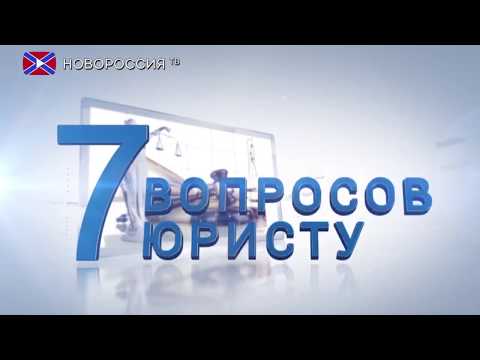 НОВОРОССИЯ ТВ

7 ВОПРОСОВ ЮРИСТУ